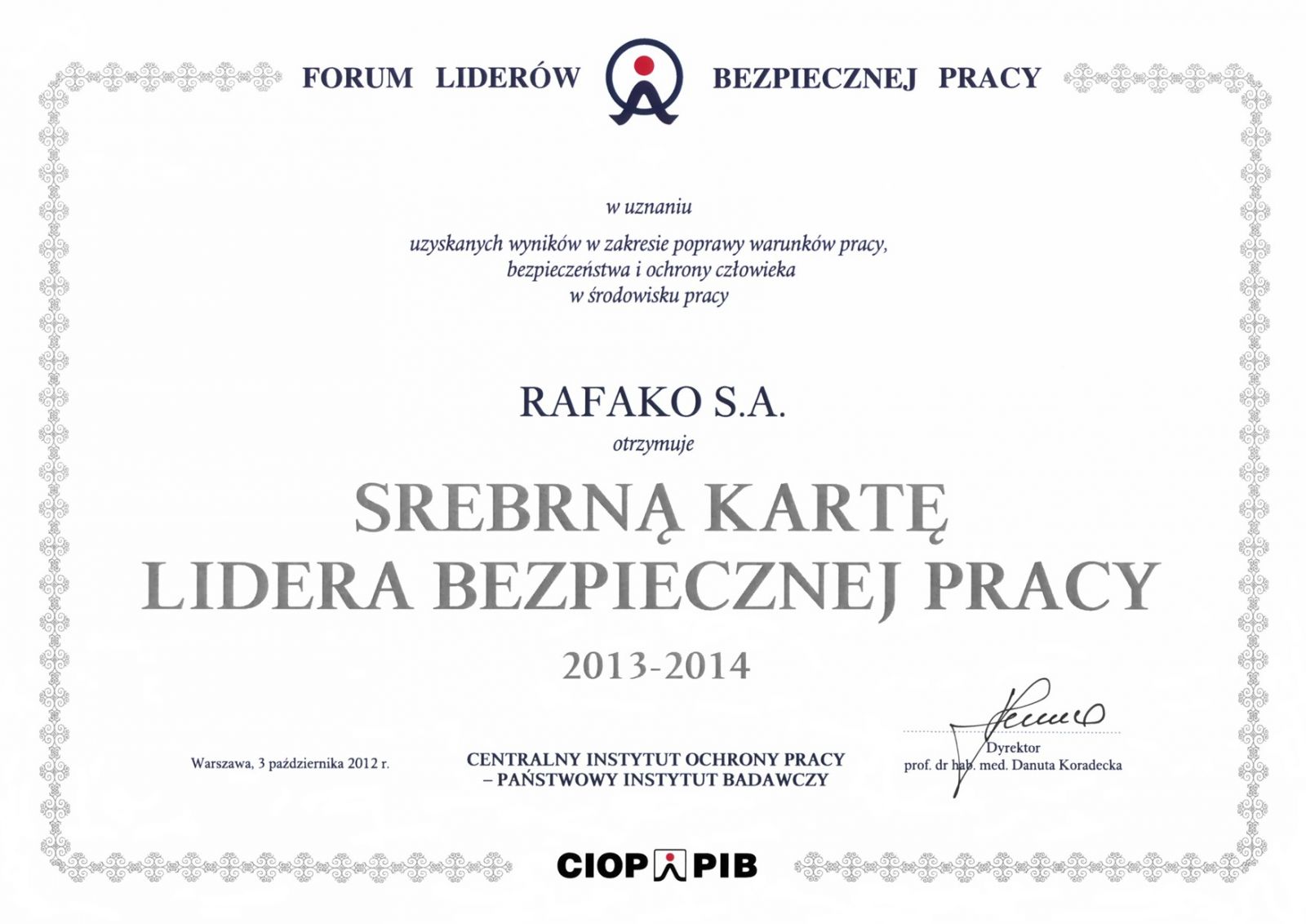 FORUM LIDERÓW BEZPIECZNEJ PRACY

w uznaniu

uzyskanych wyników w zakresie poprawy warunków pracy, bezpieczeństwa i ochrony człowieka w środowisku pracy

RAFAKO S.A.

otrzymuje

SREBRNĄ KARTĘ LIDERA BEZPIECZNEJ PRACY

2013-2014

Warszawa, 3 października 2012 r.

CENTRALNY INSTYTUT OCHRONY PRACY – PAŃSTWOWY INSTYTUT BADAWCZY

Dyrektor
prof. dr hab. med. Danuta Koradecka

CIOP PIB